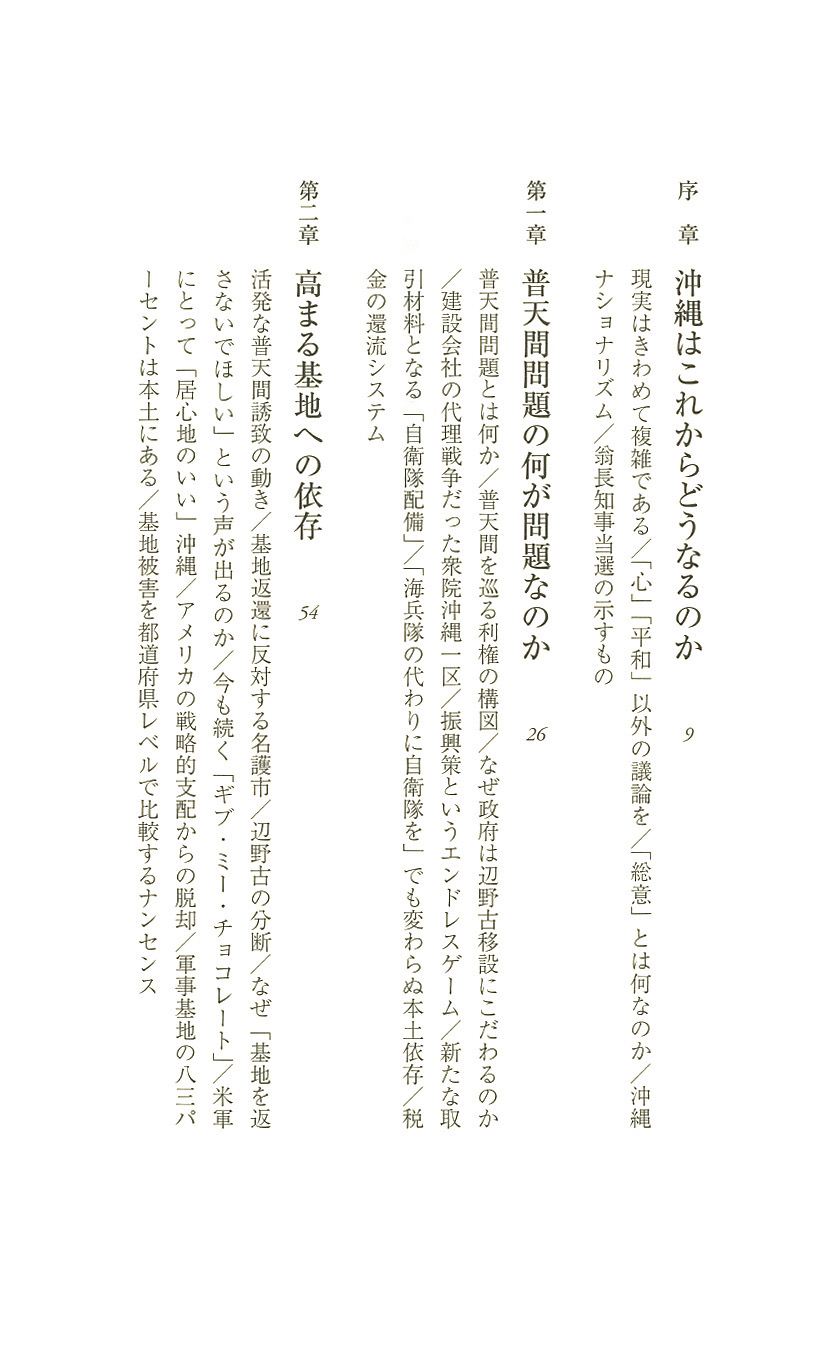 序章　沖縄はこれからどうなるのか　9

現実はきわめて複雑である／「心」「平和」以外の議論を／「総意」とは何なのか／沖縄ナショナリズム／翁長知事当選の示すもの

第一章　普天間問題の何が問題なのか　26

普天間問題とは何か／普天間を巡る利権の構図／なぜ政府は辺野古移設にこだわるのか／建設会社の代理戦争だった衆院沖縄一区／振興策というエンドレスゲーム／新たな取引材料となる「自衛隊配備」／「海兵隊の代わりに自衛隊を」でも変わらぬ本土依存／税金の還流システム

第二章　高まる基地への依存　54

活発な普天間誘致の動き／基地返還に反対する名護市／辺野古の分断／なぜ「基地を返さないでほしい」という声が出るのか／今も続く「ギブ・ミー・チョコレート」／米軍にとって「居心地のいい」沖縄／アメリカの戦略的支配からの脱却／軍事基地の八三パーセントは本土にある／基地被害を都道府県レベルで比較するナンセンス